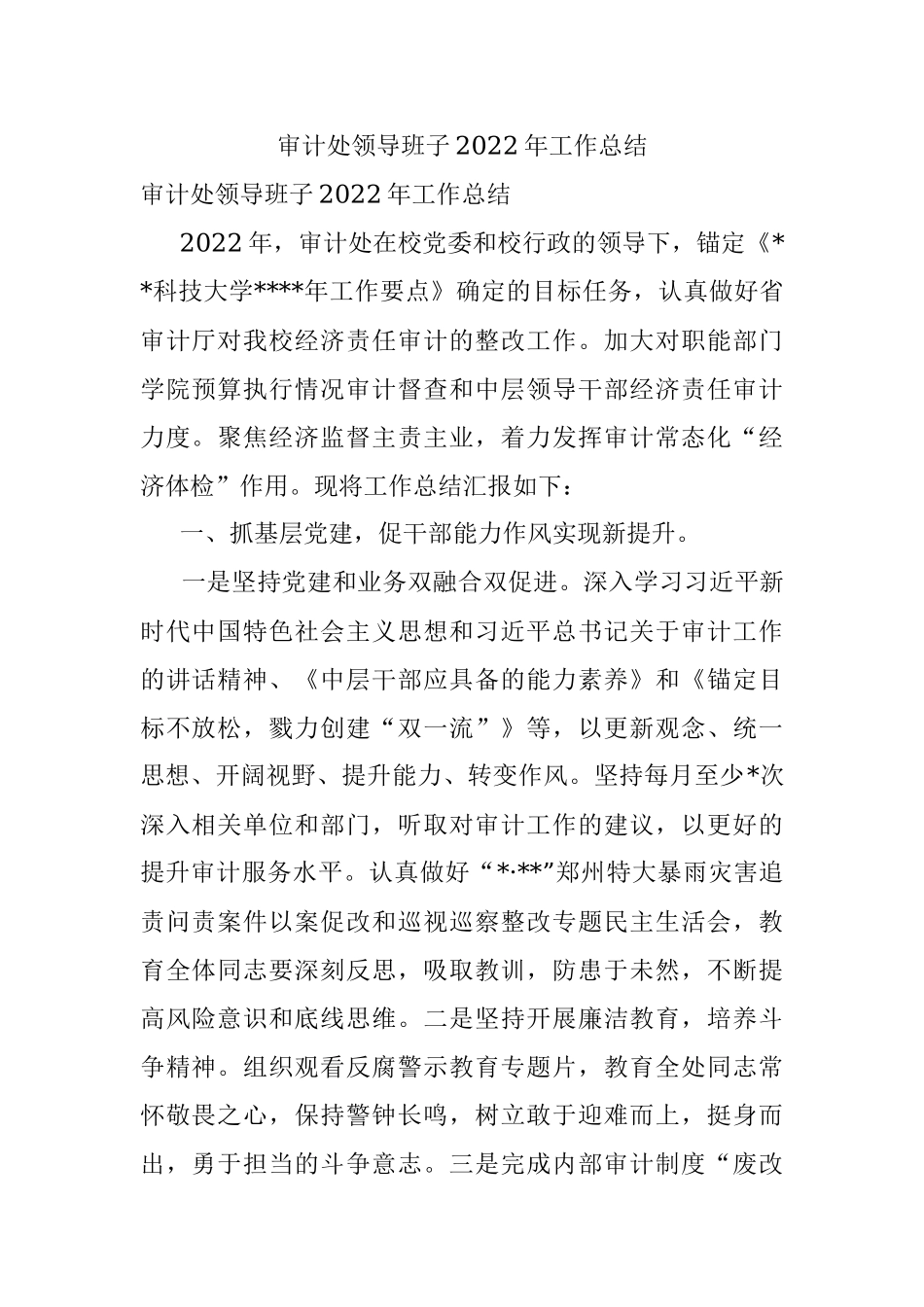 审计处领导班子2022年工作总结

审计处领导班子2022年工作总结

2022年，审计处在校党委和校行政的领导下，锚定《**科技大学****年工作要点》确定的目标任务，认真做好省审计厅对我校经济责任审计的整改工作。加大对职能部门学院预算执行情况审计督查和中层领导干部经济责任审计力度。聚焦经济监督主责主业，着力发挥审计常态化“经济体检”作用。现将工作总结汇报如下：

一、抓基层党建，促干部能力作风实现新提升。

一是坚持党建和业务双融合双促进。深入学习习近平新时代中国特色社会主义思想和习近平总书记关于审计工作的讲话精神、《中层干部应具备的能力素养》和《锚定目标不放松，戮力创建“双一流”》等，以更新观念、统一思想、开阔视野、提升能力、转变作风。坚持每月至少*次深入相关单位和部门，听取对审计工作的建议，以更好的提升审计服务水平。认真做好“*·**”郑州特大暴雨灾害追责问责案件以案促改和巡视巡察整改专题民主生活会，教育全体同志要深刻反思，吸取教训，防患于未然，不断提高风险意识和底线思维。二是坚持开展廉洁教育，培养斗争精神。组织观看反腐警示教育专题片，教育全处同志常怀敬畏之心，保持警钟长鸣，树立敢于迎难而上，挺身而出，勇于担当的斗争意志。三是完成内部审计制度“废改